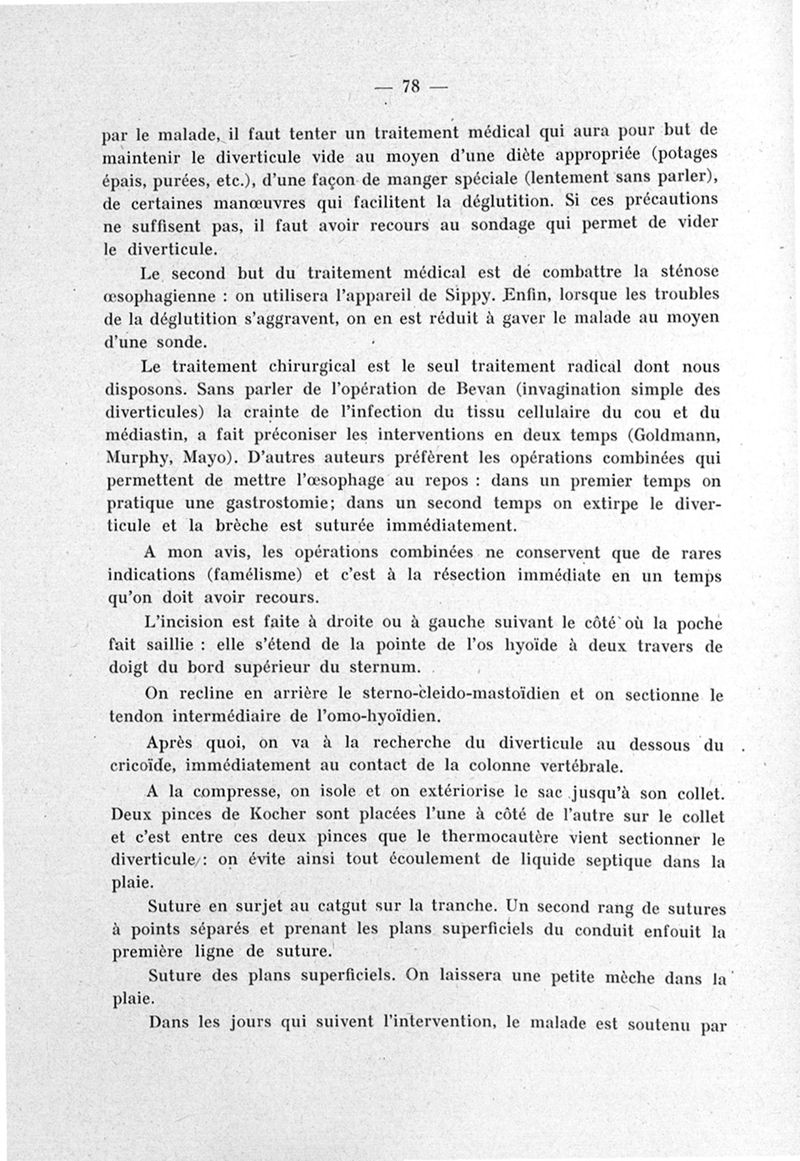 — 78 —

par le malade, il faut tenter un traitement médical qui aura pour but de maintenir le diverticule vide au moyen d'une diète appropriée (potages épais, purées, etc.), d'une façon de manger spéciale (lentement sans parler), de certaines manœuvres qui facilitent la déglutition. Si ces précautions ne suffisent pas, il faut avoir recours au sondage qui permet de vider le diverticule.

Le second but du traitement médical est de combattre la sténose œsophagienne : on utilisera l'appareil de Sippy. Enfin, lorsque les troubles de la déglutition s'aggravent, on en est réduit à gaver le malade au moyen d'une sonde.

Le traitement chirurgical est le seul traitement radical dont nous disposons. Sans parler de l'opération de Bevan (invagination simple des diverticules) la crainte de l'infection du tissu cellulaire du cou et du médiastin, a fait préconiser les interventions en deux temps (Goldmann, Murphy, Mayo). D'autres auteurs préfèrent les opérations combinées qui permettent de mettre l'œsophage au repos : dans un premier temps on pratique une gastrostomie; dans un second temps on extirpe le diverticule et la brèche est suturée immédiatement.

A mon avis, les opérations combinées ne conservent que de rares indications (famélisme) et c'est à la résection immédiate en un temps qu'on doit avoir recours.

L'incision est faite à droite ou à gauche suivant le côté où la poche fait saillie : elle s'étend de la pointe de l'os hyoïde à deux travers de doigt du bord supérieur du sternum.

On recline en arrière le sterno-cleido-mastoïdien et on sectionne le tendon intermédiaire de l'omo-hyoïdien.

Après quoi, on va à la recherche du diverticule au dessous du cricoïde, immédiatement au contact de la colonne vertébrale.

A la compresse, on isole et on extériorise le sac jusqu'à son collet. Deux pinces de Kocher sont placées l'une à côté de l'autre sur le collet et c'est entre ces deux pinces que le thermocautère vient sectionner le diverticule : on évite ainsi tout écoulement de liquide septique dans la plaie.

Suture en surjet au catgut sur la tranche. Un second rang de sutures à points séparés et prenant les plans superficiels du conduit enfouit la première ligne de suture.

Suture des plans superficiels. On laissera une petite mèche dans la plaie.

Dans les jours qui suivent l'intervention, le malade est soutenu par